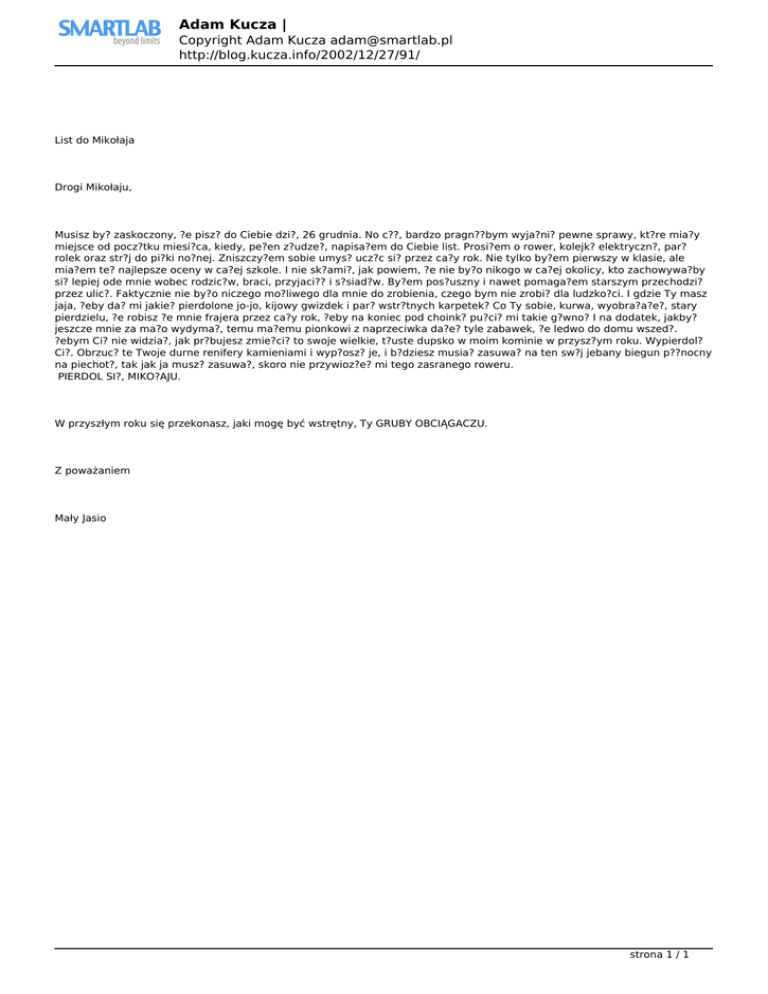 SMARTLAB
beyond limits

Adam Kucza |
Copyright Adam Kucza adam@smartlab.pl
http://blog.kucza.info/2002/12/27/91/

List do Mikołaja

Drogi Mikołaju,

Musisz by? zaskoczony, ?e pisz? do Ciebie dzi?, 26 grudnia. No c??, bardzo pragn??bym wyja?ni? pewne sprawy, kt?re mia?y miejsce od pocz?tku miesi?ca, kiedy, pe?en z?udze?, napisa?em do Ciebie list. Prosi?em o rower, kolejk? elektryczn?, par? rolek oraz str?j do pi?ki no?nej. Zniszczy?em sobie umys? ucz?c si? przez ca?y rok. Nie tylko by?em pierwszy w klasie, ale mia?em te? najlepsze oceny w ca?ej szkole. I nie sk?ami?, jak powiem, ?e nie by?o nikogo w ca?ej okolicy, kto zachowywa?by si? lepiej ode mnie wobec rodzic?w, braci, przyjaci?? i s?siad?w. By?em pos?uszny i nawet pomaga?em starszym przechodzi? przez ulic?. Faktycznie nie by?o niczego mo?liwego dla mnie do zrobienia, czego bym nie zrobi? dla ludzko?ci. I gdzie Ty masz jaja, ?eby da? mi jakie? pierdolone jo-jo, kijowy gwizdek i par? wstr?tnych karpetek? Co Ty sobie, kurwa, wyobra?a?e?, stary pierdzielu, ?e robisz ?e mnie frajera przez ca?y rok, ?eby na koniec pod choink? pu?ci? mi takie g?wno? I na dodatek, jakby? jeszcze mnie za ma?o wydyma?, temu ma?emu pionkowi z naprzeciwka da?e? tyle zabawek, ?e ledwo do domu wszed?. ?ebym Ci? nie widzia?, jak pr?bujesz zmie?ci? to swoje wielkie, t?uste dupsko w moim kominie w przysz?ym roku. Wypierdol? Ci?. Obrzuc? te Twoje durne renifery kamieniami i wyp?osz? je, i b?dziesz musia? zasuwa? na ten sw?j jebany biegun p??nocny na piechot?, tak jak ja musz? zasuwa?, skoro nie przywioz?e? mi tego zasranego roweru.
PIERDOL SI?, MIKO?AJU.

W przyszłym roku się przekonasz, jaki mogę być wstrętny, Ty GRUBY OBCIĄGACZU.

Z poważaniem

Mały Jasio

strona 1 / 1